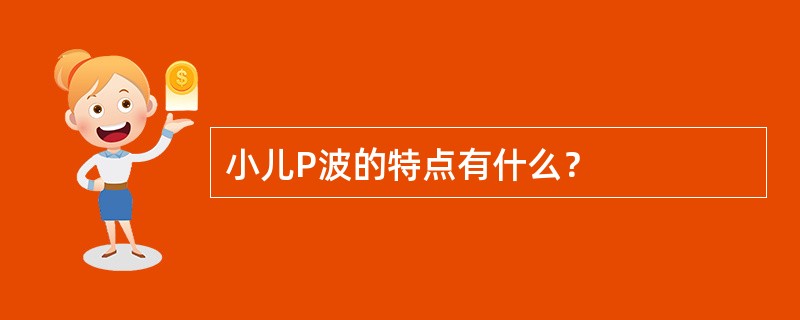 小儿P波的特点有什么？